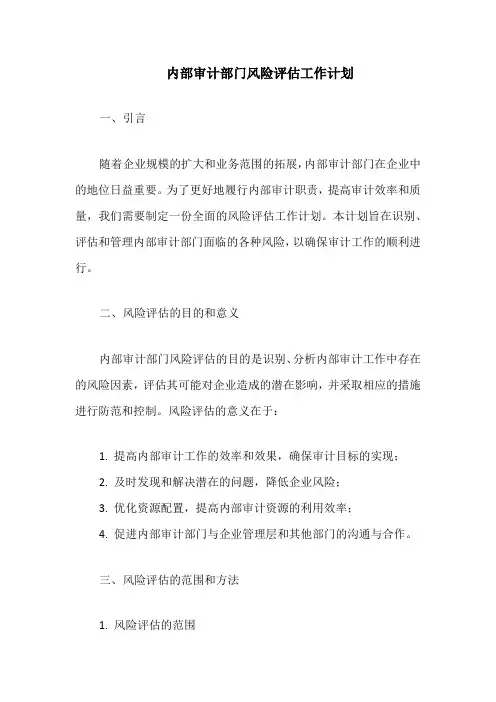 内部审计部门风险评估工作计划

一、引言

随着企业规模的扩大和业务范围的拓展，内部审计部门在企业中的地位日益重要。为了更好地履行内部审计职责，提高审计效率和质量，我们需要制定一份全面的风险评估工作计划。本计划旨在识别、评估和管理内部审计部门面临的各种风险，以确保审计工作的顺利进行。

二、风险评估的目的和意义

内部审计部门风险评估的目的是识别、分析内部审计工作中存在的风险因素，评估其可能对企业造成的潜在影响，并采取相应的措施进行防范和控制。风险评估的意义在于：

1. 提高内部审计工作的效率和效果，确保审计目标的实现；

2. 及时发现和解决潜在的问题，降低企业风险；

3. 优化资源配置，提高内部审计资源的利用效率；

4. 促进内部审计部门与企业管理层和其他部门的沟通与合作。

三、风险评估的范围和方法

1. 风险评估的范围